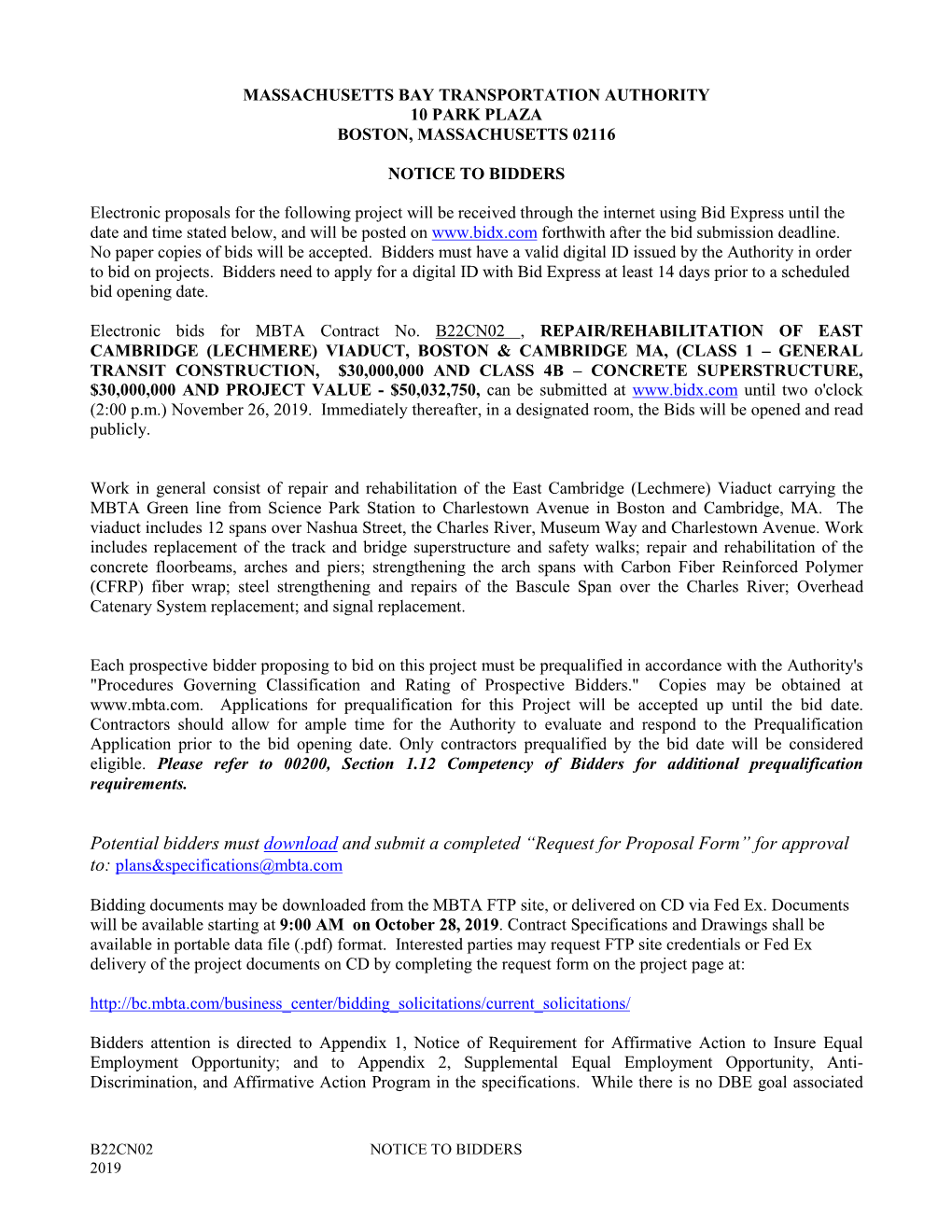 MASSACHUSETTS BAY TRANSPORTATION AUTHORITY
10 PARK PLAZA
BOSTON, MASSACHUSETTS 02116

NOTICE TO BIDDERS

Electronic proposals for the following project will be received through the internet using Bid Express until the date and time stated below, and will be posted on www.bidx.com forthwith after the bid submission deadline. No paper copies of bids will be accepted. Bidders must have a valid digital ID issued by the Authority in order to bid on projects. Bidders need to apply for a digital ID with Bid Express at least 14 days prior to a scheduled bid opening date.

Electronic bids for MBTA Contract No. B22CN02 , REPAIR/REHABILITATION OF EAST CAMBRIDGE (LECHMERE) VIADUCT, BOSTON & CAMBRIDGE MA, (CLASS 1 – GENERAL TRANSIT CONSTRUCTION, $30,000,000 AND CLASS 4B – CONCRETE SUPERSTRUCTURE, $30,000,000 AND PROJECT VALUE - $50,032,750, can be submitted at www.bidx.com until two o'clock (2:00 p.m.) November 26, 2019. Immediately thereafter, in a designated room, the Bids will be opened and read publicly.

Work in general consist of repair and rehabilitation of the East Cambridge (Lechmere) Viaduct carrying the MBTA Green line from Science Park Station to Charlestown Avenue in Boston and Cambridge, MA. The viaduct includes 12 spans over Nashua Street, the Charles River, Museum Way and Charlestown Avenue. Work includes replacement of the track and bridge superstructure and safety walks; repair and rehabilitation of the concrete floorbeams, arches and piers; strengthening the arch spans with Carbon Fiber Reinforced Polymer (CFRP) fiber wrap; steel strengthening and repairs of the Bascule Span over the Charles River; Overhead Catenary System replacement; and signal replacement.

Each prospective bidder proposing to bid on this project must be prequalified in accordance with the Authority's "Procedures Governing Classification and Rating of Prospective Bidders." Copies may be obtained at www.mbta.com. Applications for prequalification for this Project will be accepted up until the bid date. Contractors should allow for ample time for the Authority to evaluate and respond to the Prequalification Application prior to the bid opening date. Only contractors prequalified by the bid date will be considered eligible. Please refer to 00200, Section 1.12 Competency of Bidders for additional prequalification requirements.

Potential bidders must download and submit a completed “Request for Proposal Form” for approval to: plans&specifications@mbta.com

Bidding documents may be downloaded from the MBTA FTP site, or delivered on CD via Fed Ex. Documents will be available starting at 9:00 AM on October 28, 2019. Contract Specifications and Drawings shall be available in portable data file (.pdf) format. Interested parties may request FTP site credentials or Fed Ex delivery of the project documents on CD by completing the request form on the project page at:

http://bc.mbta.com/business_center/bidding_solicitations/current_solicitations/

Bidders attention is directed to Appendix 1, Notice of Requirement for Affirmative Action to Insure Equal Employment Opportunity; and to Appendix 2, Supplemental Equal Employment Opportunity, Anti-Discrimination, and Affirmative Action Program in the specifications. While there is no DBE goal associated

B22CN02
2019
NOTICE TO BIDDERS